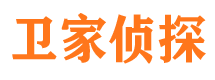 卫家侦探